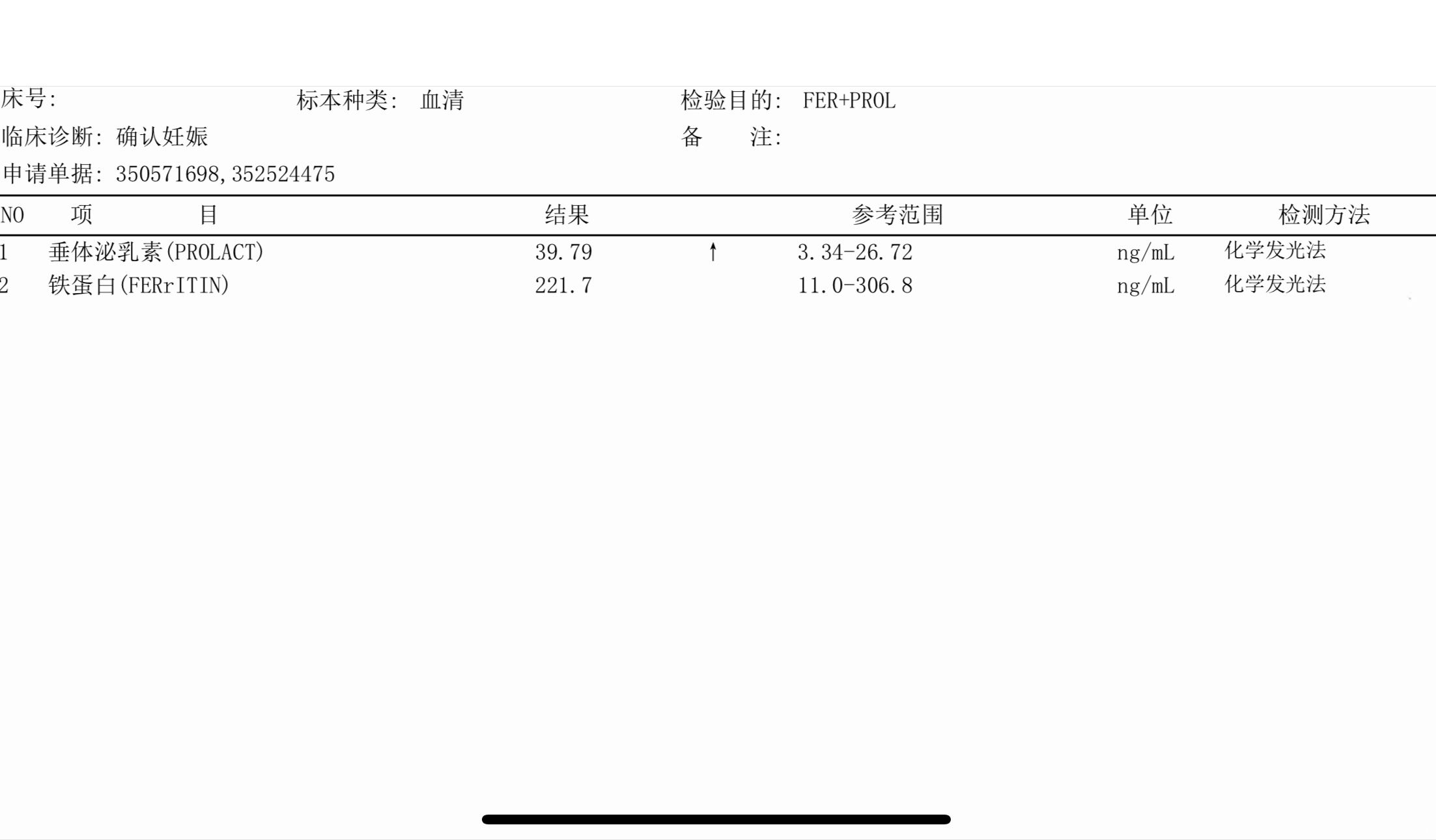 床号: 标本种类: 血清 检验目的: FER+PROL

临床诊断: 确认妊娠 备 注:

申请单据: 350571698,352524475

| NO | 项 目 | 结果 | | 参考范围 | 单位 | 检测方法 |
|---|---|---|---|---|---|---|
| 1 | 垂体泌乳素(PROLACT) | 39.79 | ↑ | 3.34-26.72 | ng/mL | 化学发光法 |
| 2 | 铁蛋白(FERrITIN) | 221.7 | | 11.0-306.8 | ng/mL | 化学发光法 |